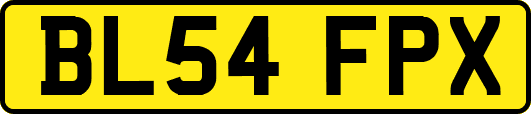 BL54 FPX